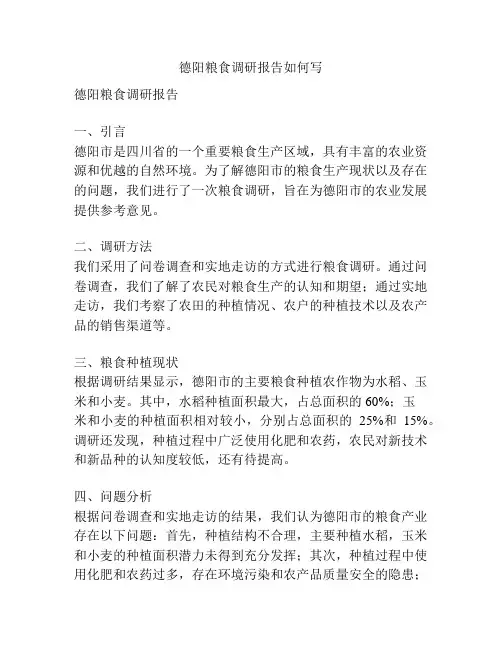 德阳粮食调研报告如何写

德阳粮食调研报告

一、引言
德阳市是四川省的一个重要粮食生产区域，具有丰富的农业资源和优越的自然环境。为了解德阳市的粮食生产现状以及存在的问题，我们进行了一次粮食调研，旨在为德阳市的农业发展提供参考意见。

二、调研方法
我们采用了问卷调查和实地走访的方式进行粮食调研。通过问卷调查，我们了解了农民对粮食生产的认知和期望；通过实地走访，我们考察了农田的种植情况、农户的种植技术以及农产品的销售渠道等。

三、粮食种植现状
根据调研结果显示，德阳市的主要粮食种植农作物为水稻、玉米和小麦。其中，水稻种植面积最大，占总面积的 60%；玉米和小麦的种植面积相对较小，分别占总面积的 25%和 15%。调研还发现，种植过程中广泛使用化肥和农药，农民对新技术和新品种的认知度较低，还有待提高。

四、问题分析
根据问卷调查和实地走访的结果，我们认为德阳市的粮食产业存在以下问题：首先，种植结构不合理，主要种植水稻，玉米和小麦的种植面积潜力未得到充分发挥；其次，种植过程中使用化肥和农药过多，存在环境污染和农产品质量安全的隐患；